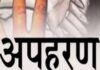 अपहरण